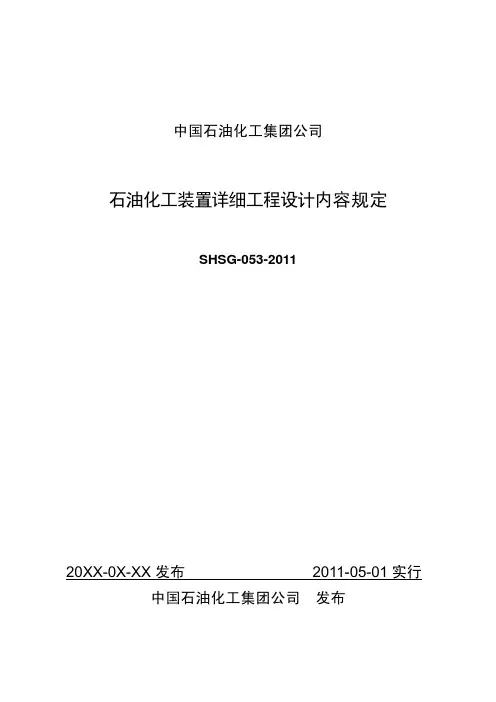 中国石油化工集团公司

石油化工装置详细工程设计内容规定

SHSG-053-2011

20XX-0X-XX发布 2011-05-01实行

中国石油化工集团公司 发布